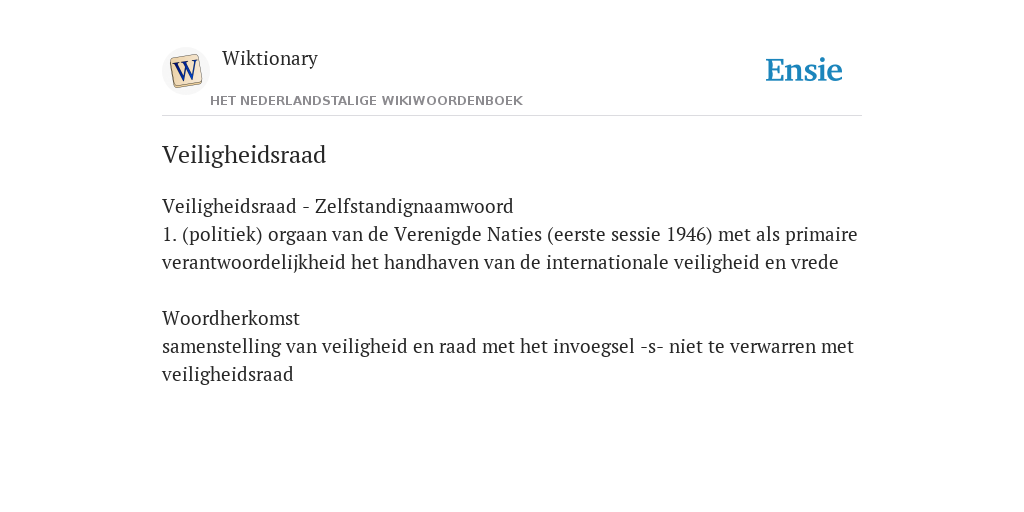 W

Wiktionary

HET NEDERLANDSTALIGE WIKIWOORDENBOEK

Ensie

Veiligheidsraad

Veiligheidsraad - Zelfstandignaamwoord
1. (politiek) orgaan van de Verenigde Naties (eerste sessie 1946) met als primaire verantwoordelijkheid het handhaven van de internationale veiligheid en vrede

Woordherkomst
samenstelling van veiligheid en raad met het invoegsel -s- niet te verwarren met veiligheidsraad